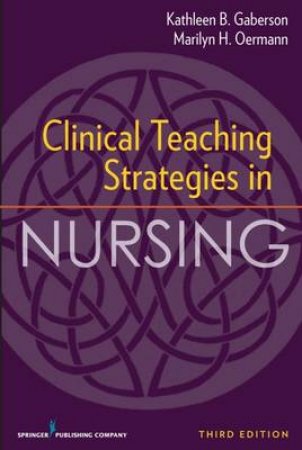 Kathleen B. Gaberson
Marilyn H. Oermann

Clinical Teaching Strategies in

NURSING

SPRINGER PUBLISHING COMPANY

THIRD EDITION